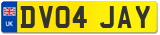 UK

DV04 JAY